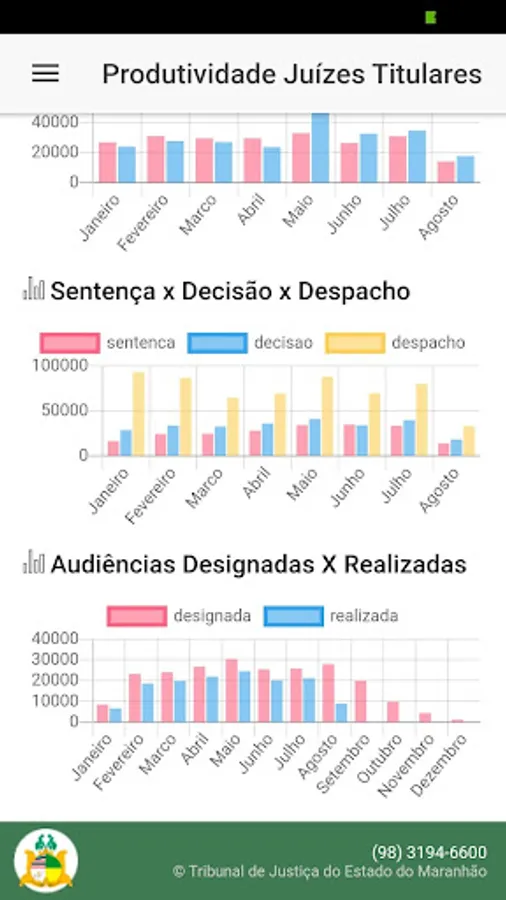 Produtividade Juízes Titulares

40000
20000
0
Janeiro
Fevereiro
Marco
Abril
Maio
Junho
Julho
Agosto

Sentença x Decisão x Despacho

sentenca
decisao
despacho
100000
50000
0
Janeiro
Fevereiro
Marco
Abril
Maio
Junho
Julho
Agosto

Audiências Designadas X Realizadas

designada
realizada
40000
30000
20000
10000
0
Janeiro
Fevereiro
Marco
Abril
Maio
Junho
Julho
Agosto
Setembro
Outubro
Novembro
Dezembro

(98) 3194-6600
© Tribunal de Justiça do Estado do Maranhão